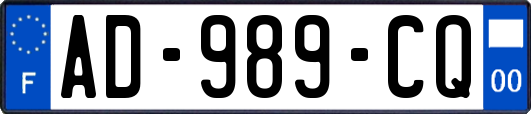 F
AD-989-CQ
00